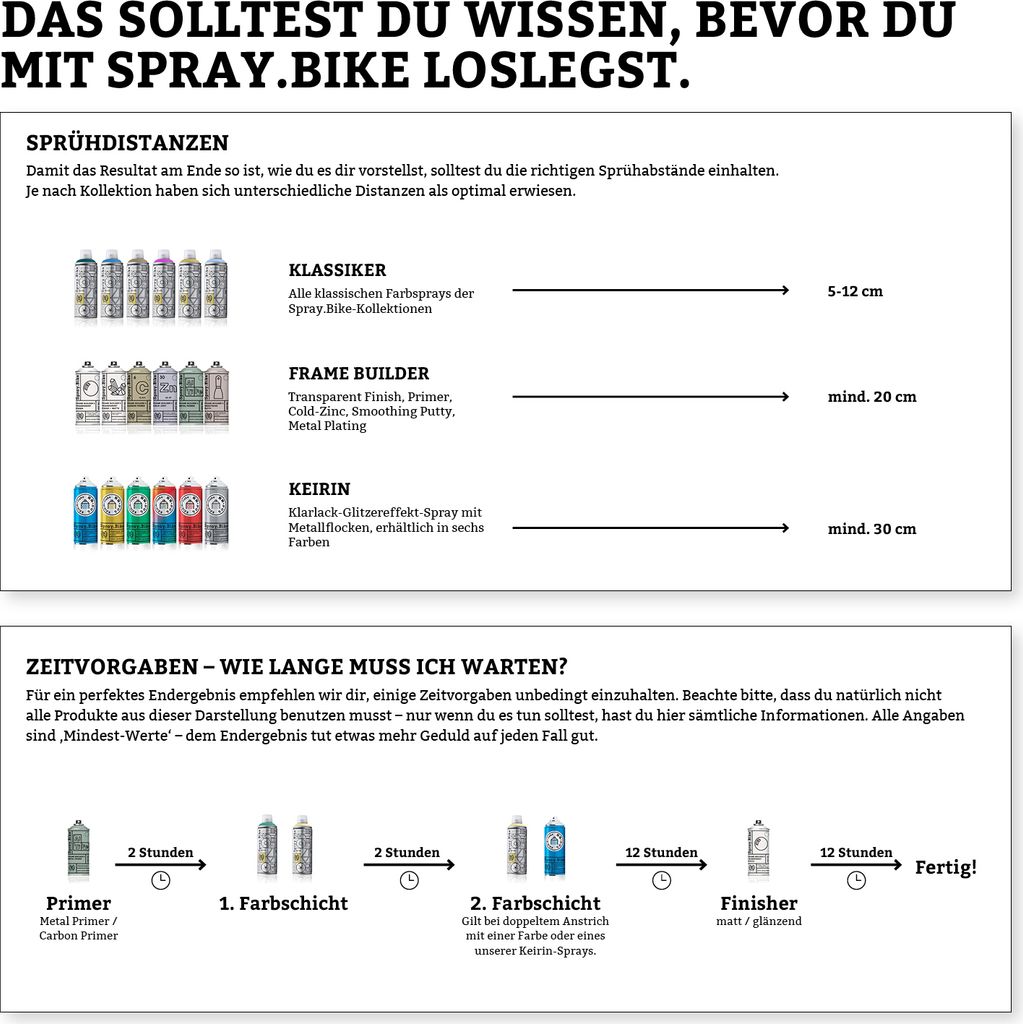 DAS SOLLTEST DU WISSEN, BEVOR DU MIT SPRAY.BIKE LOSLEGST.

SPRÜHDISTANZEN
Damit das Resultat am Ende so ist, wie du es dir vorstellst, solltest du die richtigen Sprühabstände einhalten. Je nach Kollektion haben sich unterschiedliche Distanzen als optimal erwiesen.

KLASSIKER
Alle klassischen Farbsprays der Spray.Bike-Kollektionen
5-12 cm

FRAME BUILDER
Transparent Finish, Primer, Cold-Zinc, Smoothing Putty, Metal Plating
mind. 20 cm

KEIRIN
Klarlack-Glitzereffekt-Spray mit Metallflocken, erhältlich in sechs Farben
mind. 30 cm

ZEITVORGABEN – WIE LANGE MUSS ICH WARTEN?
Für ein perfektes Endergebnis empfehlen wir dir, einige Zeitvorgaben unbedingt einzuhalten. Beachte bitte, dass du natürlich nicht alle Produkte aus dieser Darstellung benutzen musst – nur wenn du es tun solltest, hast du hier sämtliche Informationen. Alle Angaben sind ‚Mindest-Werte' – dem Endergebnis tut etwas mehr Geduld auf jeden Fall gut.

Primer
Metal Primer / Carbon Primer
2 Stunden
1. Farbschicht
2 Stunden
2. Farbschicht
Gilt bei doppeltem Anstrich mit einer Farbe oder eines unserer Keirin-Sprays.
12 Stunden
Finisher
matt / glänzend
12 Stunden
Fertig!